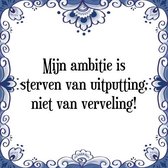 Mijn ambitie is sterven van uitputting, niet van verveling!